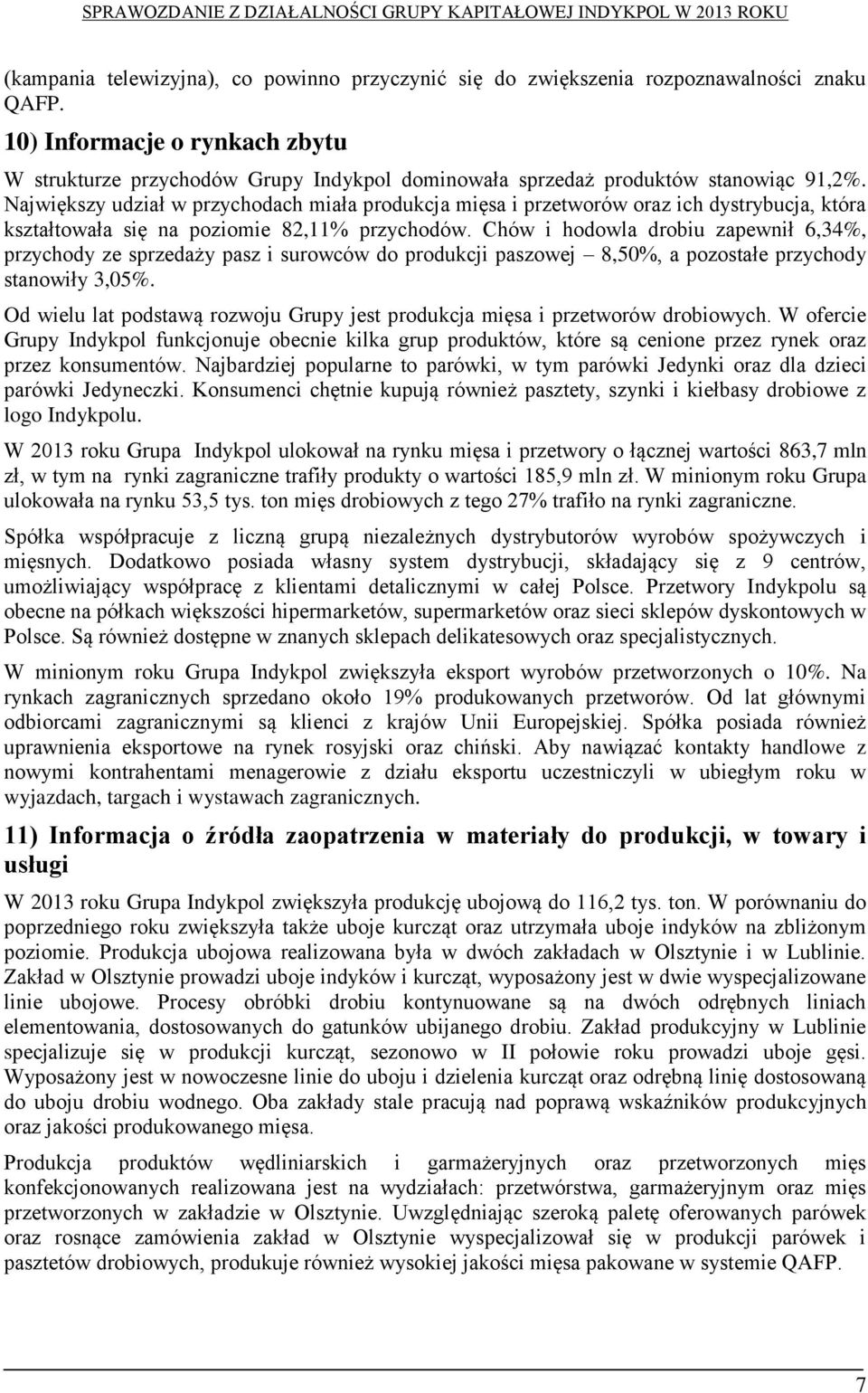 SPRAWOZDANIE Z DZIAŁALNOŚCI GRUPY KAPITAŁOWEJ INDYKPOL W 2013 ROKU

(kampania telewizyjna), co powinno przyczynić się do zwiększenia rozpoznawalności znaku QAFP.

10) Informacje o rynkach zbytu

W strukturze przychodów Grupy Indykpol dominowała sprzedaż produktów stanowiąc 91,2%. Największy udział w przychodach miała produkcja mięsa i przetworów oraz ich dystrybucja, która kształtowała się na poziomie 82,11% przychodów. Chów i hodowla drobiu zapewnił 6,34%, przychody ze sprzedaży pasz i surowców do produkcji paszowej – 8,50%, a pozostałe przychody stanowiły 3,05%.

Od wielu lat podstawą rozwoju Grupy jest produkcja mięsa i przetworów drobiowych. W ofercie Grupy Indykpol funkcjonuje obecnie kilka grup produktów, które są cenione przez rynek oraz przez konsumentów. Najbardziej popularne to parówki, w tym parówki Jedynki oraz dla dzieci parówki Jedyneczki. Konsumenci chętnie kupują również pasztety, szynki i kiełbasy drobiowe z logo Indykpolu.

W 2013 roku Grupa Indykpol ulokował na rynku mięsa i przetwory o łącznej wartości 863,7 mln zł, w tym na rynki zagraniczne trafiły produkty o wartości 185,9 mln zł. W minionym roku Grupa ulokowała na rynku 53,5 tys. ton mięs drobiowych z tego 27% trafiło na rynki zagraniczne.

Spółka współpracuje z liczną grupą niezależnych dystrybutorów wyrobów spożywczych i mięsnych. Dodatkowo posiada własny system dystrybucji, składający się z 9 centrów, umożliwiający współpracę z klientami detalicznymi w całej Polsce. Przetwory Indykpolu są obecne na półkach większości hipermarketów, supermarketów oraz sieci sklepów dyskontowych w Polsce. Są również dostępne w znanych sklepach delikatesowych oraz specjalistycznych.

W minionym roku Grupa Indykpol zwiększyła eksport wyrobów przetworzonych o 10%. Na rynkach zagranicznych sprzedano około 19% produkowanych przetworów. Od lat głównymi odbiorcami zagranicznymi są klienci z krajów Unii Europejskiej. Spółka posiada również uprawnienia eksportowe na rynek rosyjski oraz chiński. Aby nawiązać kontakty handlowe z nowymi kontrahentami menagerowie z działu eksportu uczestniczyli w ubiegłym roku w wyjazdach, targach i wystawach zagranicznych.

11) Informacja o źródła zaopatrzenia w materiały do produkcji, w towary i usługi

W 2013 roku Grupa Indykpol zwiększyła produkcję ubojową do 116,2 tys. ton. W porównaniu do poprzedniego roku zwiększyła także uboje kurcząt oraz utrzymała uboje indyków na zbliżonym poziomie. Produkcja ubojowa realizowana była w dwóch zakładach w Olsztynie i w Lublinie. Zakład w Olsztynie prowadzi uboje indyków i kurcząt, wyposażony jest w dwie wyspecjalizowane linie ubojowe. Procesy obróbki drobiu kontynuowane są na dwóch odrębnych liniach elementowania, dostosowanych do gatunków ubijanego drobiu. Zakład produkcyjny w Lublinie specjalizuje się w produkcji kurcząt, sezonowo w II połowie roku prowadzi uboje gęsi. Wyposażony jest w nowoczesne linie do uboju i dzielenia kurcząt oraz odrębną linię dostosowaną do uboju drobiu wodnego. Oba zakłady stale pracują nad poprawą wskaźników produkcyjnych oraz jakości produkowanego mięsa.

Produkcja produktów wędliniarskich i garmażeryjnych oraz przetworzonych mięs konfekcjonowanych realizowana jest na wydziałach: przetwórstwa, garmażeryjnym oraz mięs przetworzonych w zakładzie w Olsztynie. Uwzględniając szeroką paletę oferowanych parówek oraz rosnące zamówienia zakład w Olsztynie wyspecjalizował się w produkcji parówek i pasztetów drobiowych, produkuje również wysokiej jakości mięsa pakowane w systemie QAFP.

7